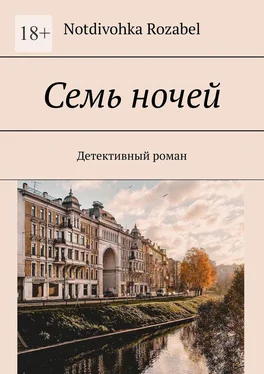 18+

Notdivohka Rozabel

Семь ночей

Детективный роман